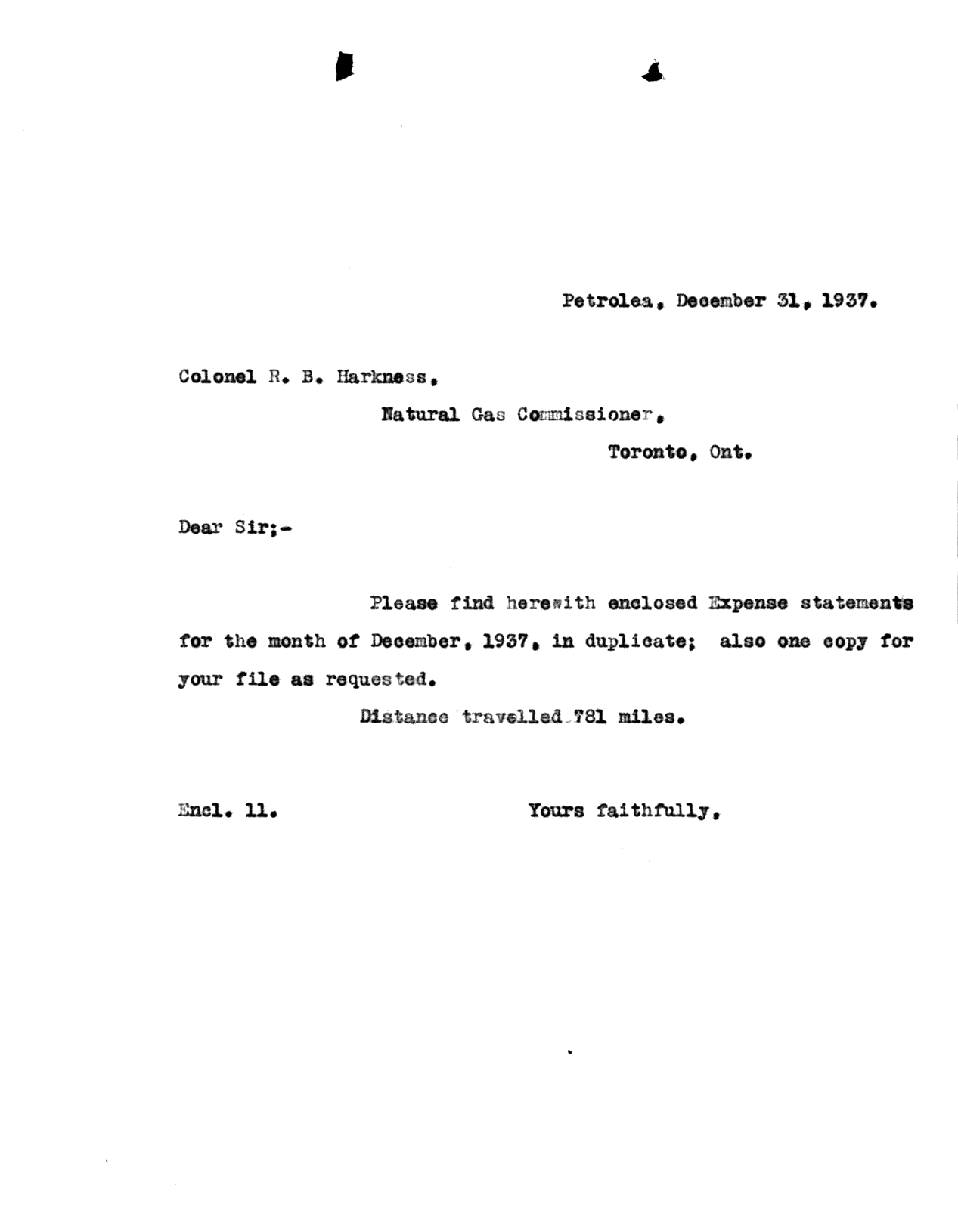 Petrolea, December 31, 1937.

Colonel R. B. Harkness,

Natural Gas Commissioner,

Toronto, Ont.

Dear Sir;-

Please find herewith enclosed Expense statements for the month of December, 1937, in duplicate; also one copy for your file as requested.

Distance travelled 781 miles.

Encl. 11.

Yours faithfully,